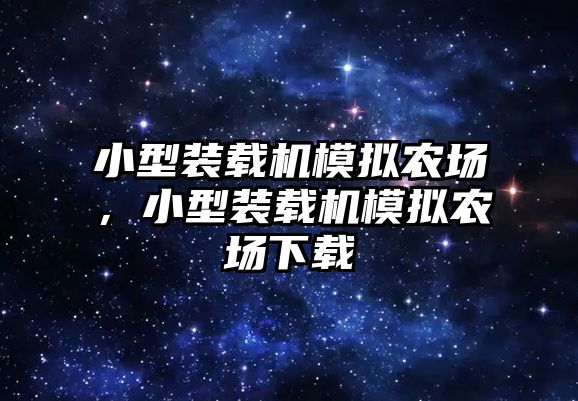 小型装载机模拟农场，小型装载机模拟农场下载